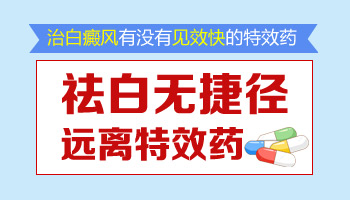 治白癜风有没有见效快的特效药

祛白无捷径
远离特效药